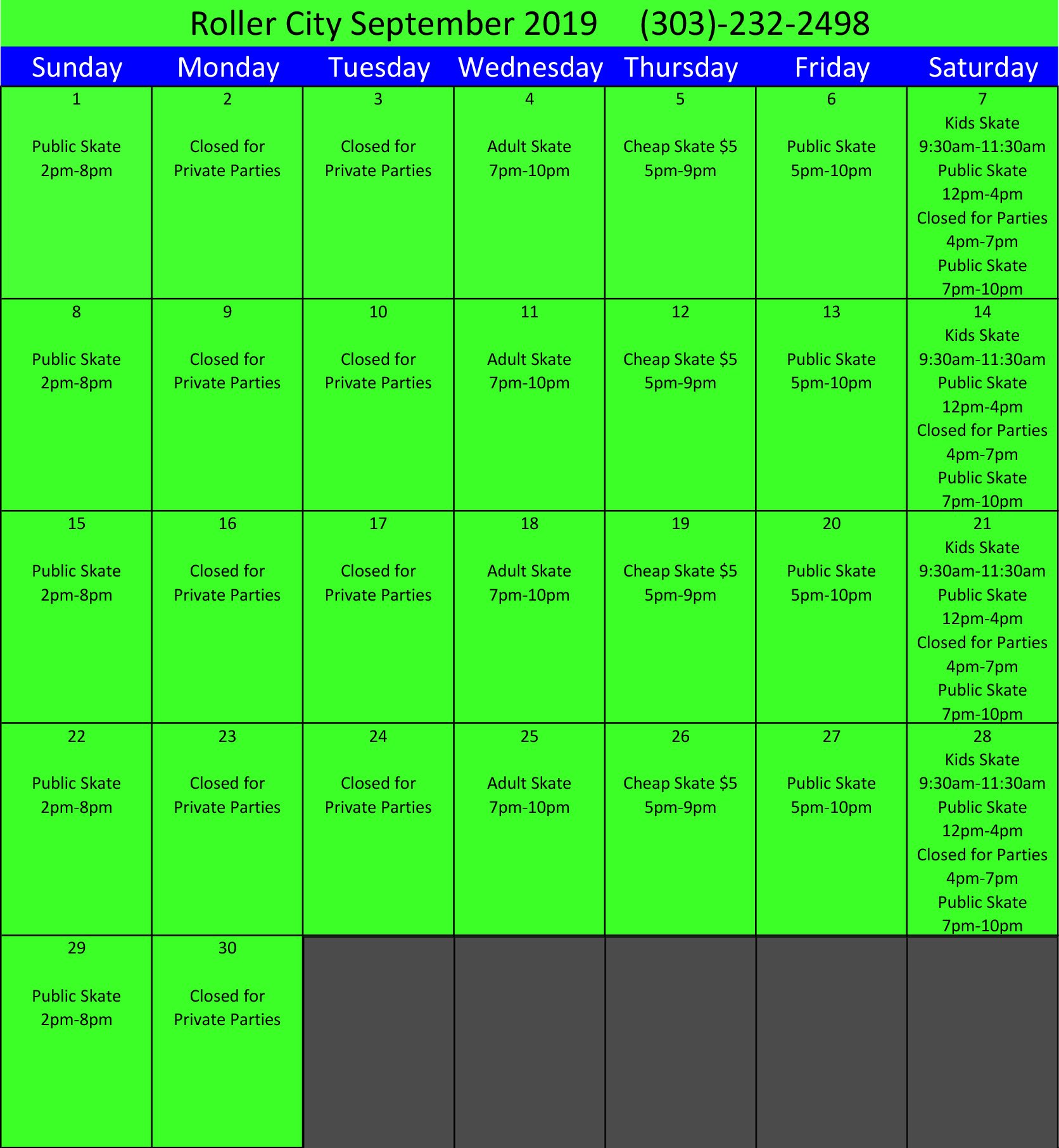 Roller City September 2019 (303)-232-2498

| Sunday | Monday | Tuesday | Wednesday | Thursday | Friday | Saturday |
|---|---|---|---|---|---|---|
| 1 Public Skate 2pm-8pm | 2 Closed for Private Parties | 3 Closed for Private Parties | 4 Adult Skate 7pm-10pm | 5 Cheap Skate $5 5pm-9pm | 6 Public Skate 5pm-10pm | 7 Kids Skate 9:30am-11:30am Public Skate 12pm-4pm Closed for Parties 4pm-7pm Public Skate 7pm-10pm |
| 8 Public Skate 2pm-8pm | 9 Closed for Private Parties | 10 Closed for Private Parties | 11 Adult Skate 7pm-10pm | 12 Cheap Skate $5 5pm-9pm | 13 Public Skate 5pm-10pm | 14 Kids Skate 9:30am-11:30am Public Skate 12pm-4pm Closed for Parties 4pm-7pm Public Skate 7pm-10pm |
| 15 Public Skate 2pm-8pm | 16 Closed for Private Parties | 17 Closed for Private Parties | 18 Adult Skate 7pm-10pm | 19 Cheap Skate $5 5pm-9pm | 20 Public Skate 5pm-10pm | 21 Kids Skate 9:30am-11:30am Public Skate 12pm-4pm Closed for Parties 4pm-7pm Public Skate 7pm-10pm |
| 22 Public Skate 2pm-8pm | 23 Closed for Private Parties | 24 Closed for Private Parties | 25 Adult Skate 7pm-10pm | 26 Cheap Skate $5 5pm-9pm | 27 Public Skate 5pm-10pm | 28 Kids Skate 9:30am-11:30am Public Skate 12pm-4pm Closed for Parties 4pm-7pm Public Skate 7pm-10pm |
| 29 Public Skate 2pm-8pm | 30 Closed for Private Parties | | | | | |